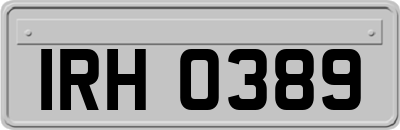 IRH 0389